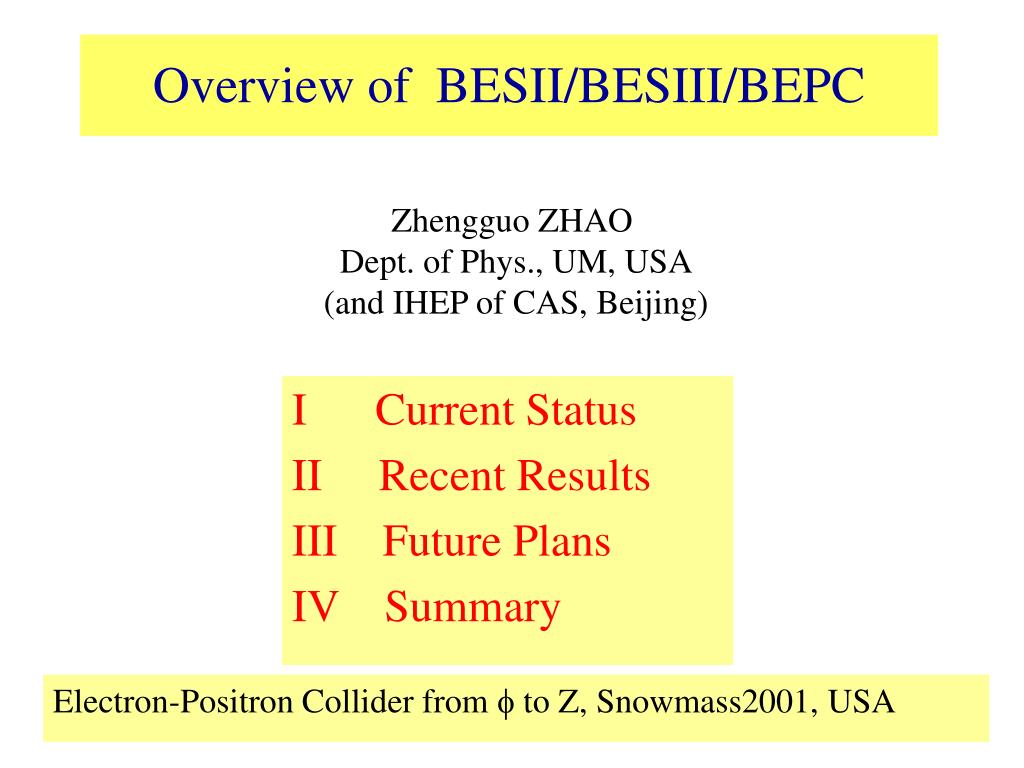 Overview of BESII/BESIII/BEPC

Zhengguo ZHAO
Dept. of Phys., UM, USA
(and IHEP of CAS, Beijing)

I Current Status
II Recent Results
III Future Plans
IV Summary

Electron-Positron Collider from $\phi$ to Z, Snowmass2001, USA